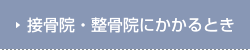 接骨院・整骨院にかかるとき